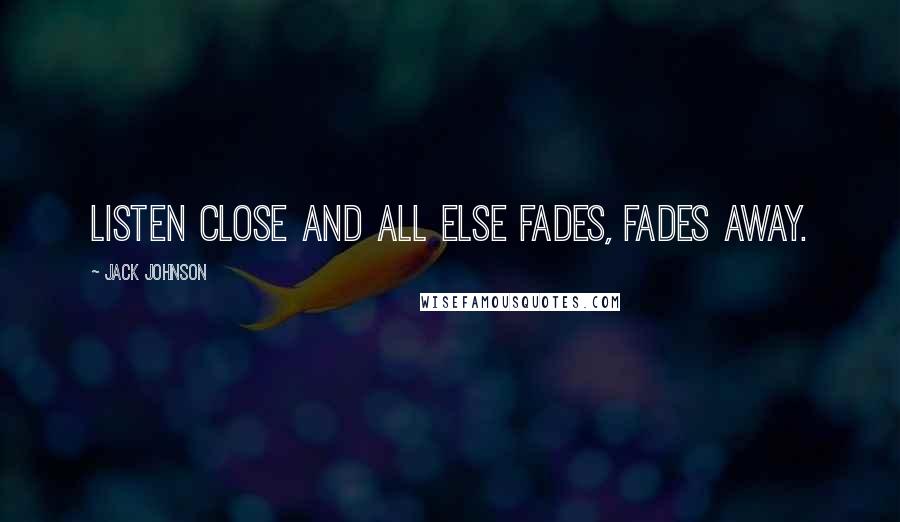 LISTEN CLOSE AND ALL ELSE FADES, FADES AWAY.

~ JACK JOHNSON

WISEFAMOUSQUOTES.COM